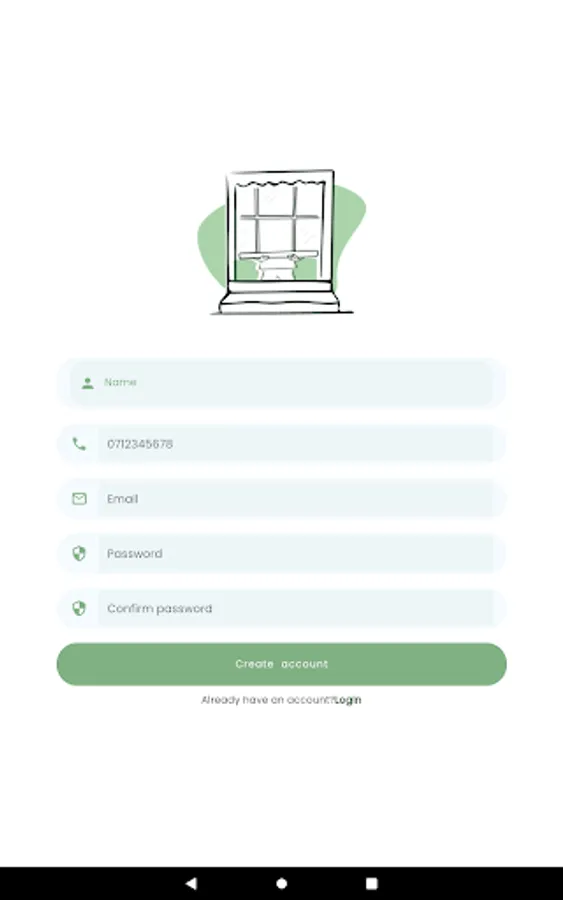 Name

0712345678

Email

Password

Confirm password

Create account

Already have an account?Login